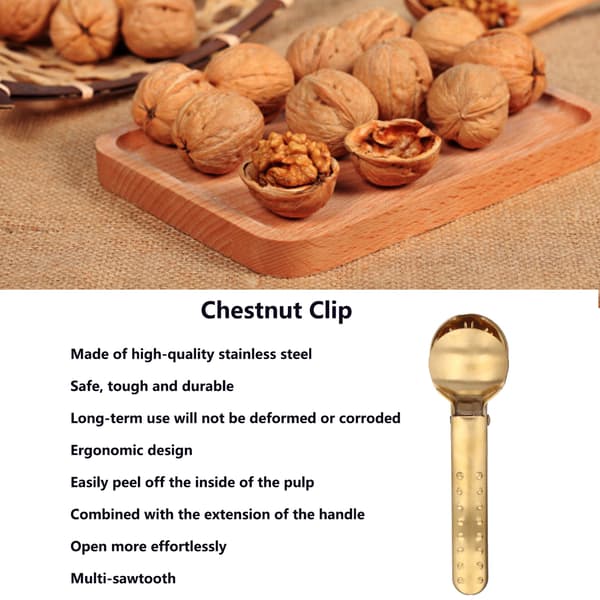 Chestnut Clip

Made of high-quality stainless steel

Safe, tough and durable

Long-term use will not be deformed or corroded

Ergonomic design

Easily peel off the inside of the pulp

Combined with the extension of the handle

Open more effortlessly

Multi-sawtooth